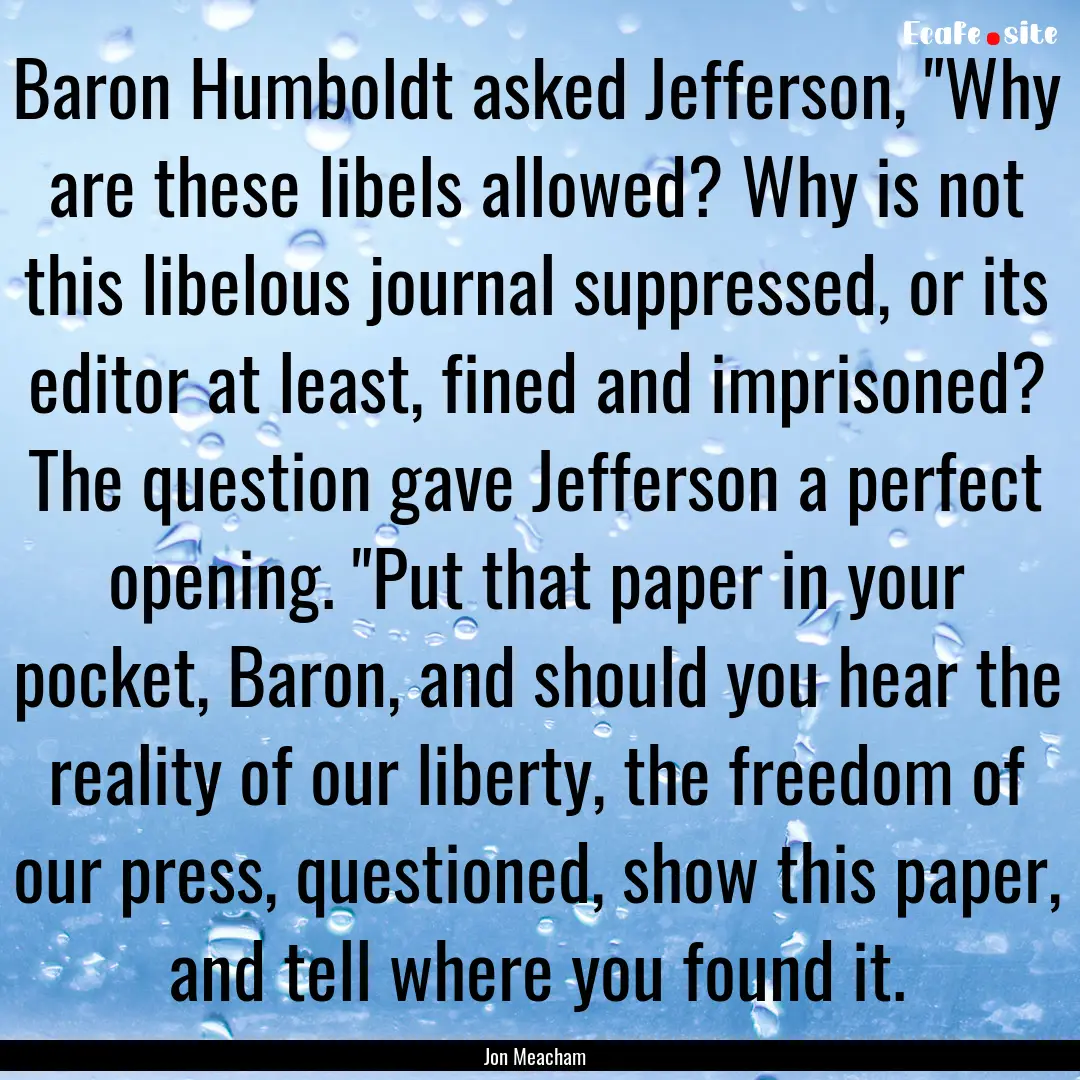 Ecafe.site

Baron Humboldt asked Jefferson, "Why are these libels allowed? Why is not this libelous journal suppressed, or its editor at least, fined and imprisoned? The question gave Jefferson a perfect opening. "Put that paper in your pocket, Baron, and should you hear the reality of our liberty, the freedom of our press, questioned, show this paper, and tell where you found it.

Jon Meacham